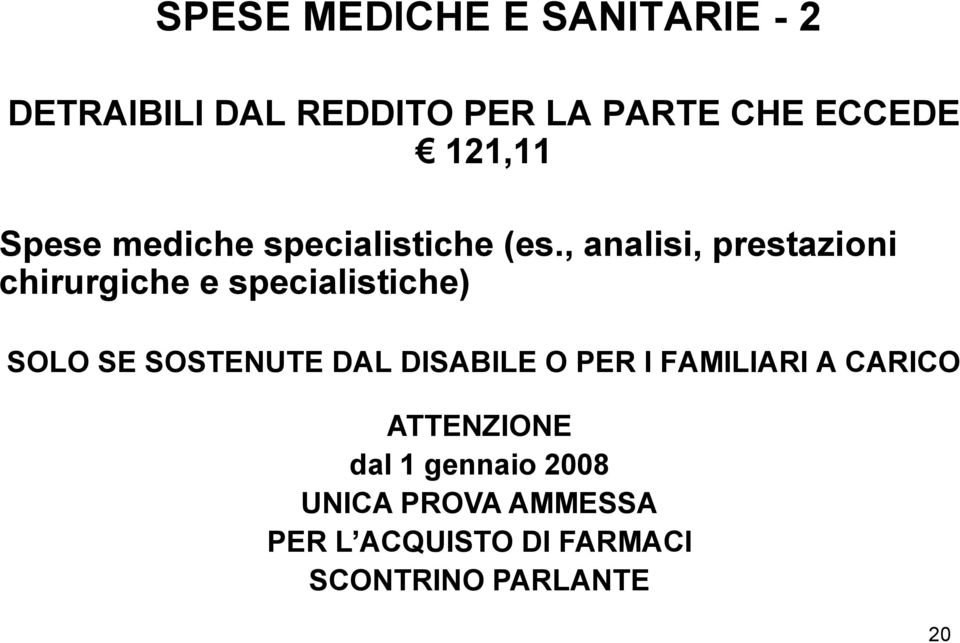 SPESE MEDICHE E SANITARIE - 2

DETRAIBILI DAL REDDITO PER LA PARTE CHE ECCEDE € 121,11

Spese mediche specialistiche (es., analisi, prestazioni chirurgiche e specialistiche)

SOLO SE SOSTENUTE DAL DISABILE O PER I FAMILIARI A CARICO

ATTENZIONE
dal 1 gennaio 2008
UNICA PROVA AMMESSA
PER L’ACQUISTO DI FARMACI
SCONTRINO PARLANTE

20